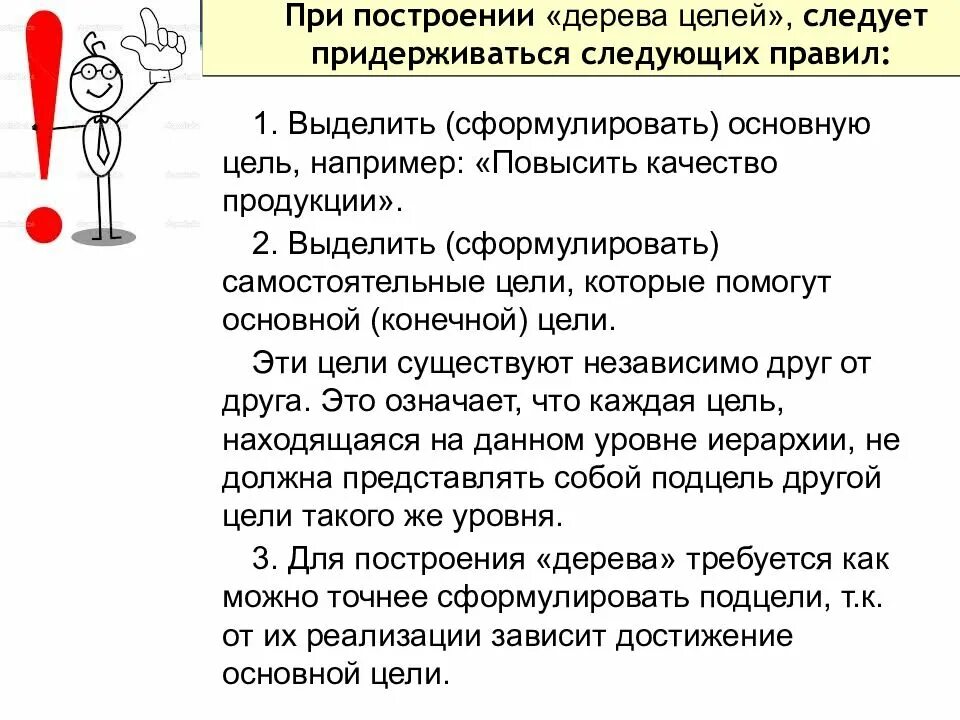 При построении «дерева целей», следует придерживаться следующих правил:

1. Выделить (сформулировать) основную цель, например: «Повысить качество продукции».

2. Выделить (сформулировать) самостоятельные цели, которые помогут основной (конечной) цели.

Эти цели существуют независимо друг от друга. Это означает, что каждая цель, находящаяся на данном уровне иерархии, не должна представлять собой подцель другой цели такого же уровня.

3. Для построения «дерева» требуется как можно точнее сформулировать подцели, т.к. от их реализации зависит достижение основной цели.